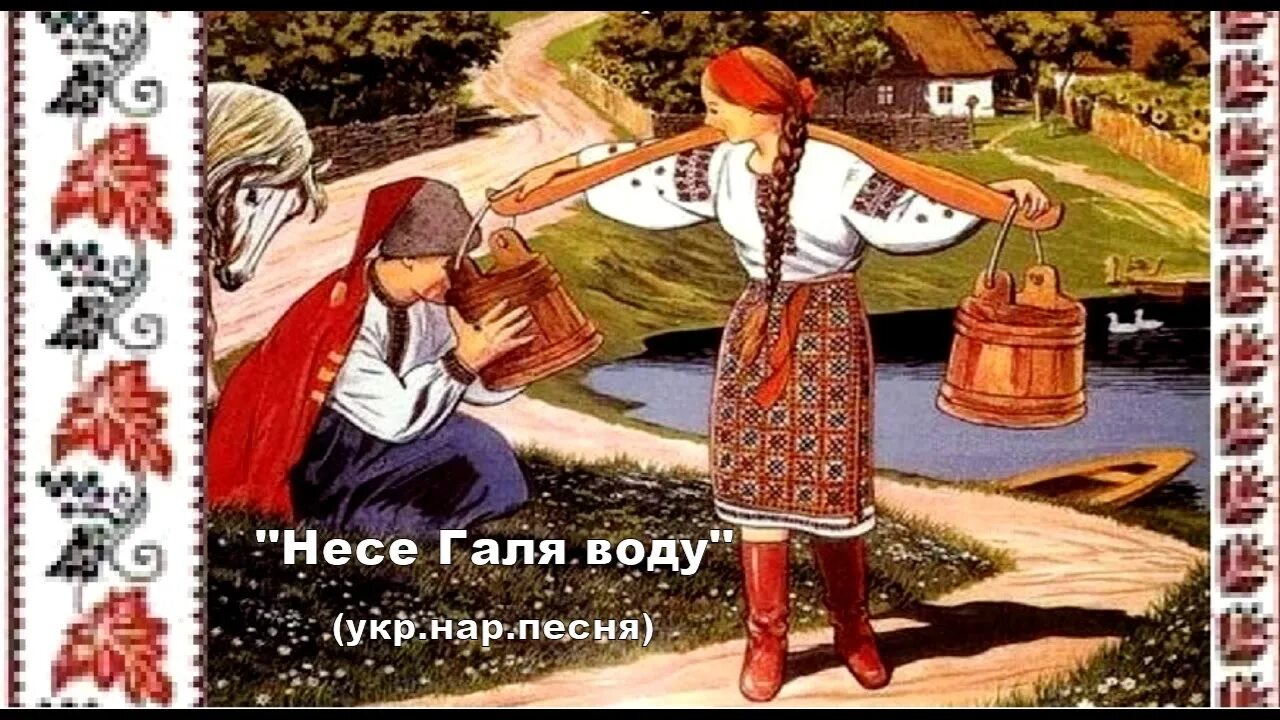 "Несе Галя воду"

(укр.нар.песня)